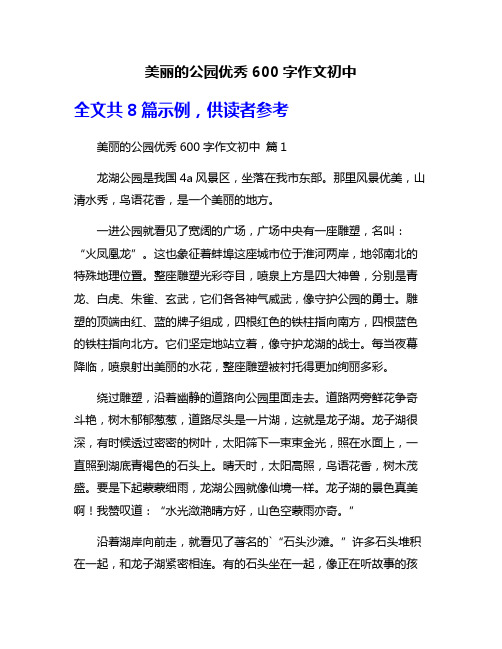 美丽的公园优秀 600 字作文初中

全文共 8 篇示例，供读者参考

美丽的公园优秀 600 字作文初中 篇 1

龙湖公园是我国 4a 风景区，坐落在我市东部。那里风景优美，山清水秀，鸟语花香，是一个美丽的地方。

一进公园就看见了宽阔的广场，广场中央有一座雕塑，名叫：“火凤凰龙”。这也象征着蚌埠这座城市位于淮河两岸，地邻南北的特殊地理位置。整座雕塑光彩夺目，喷泉上方是四大神兽，分别是青龙、白虎、朱雀、玄武，它们各各神气威武，像守护公园的勇士。雕塑的顶端由红、蓝的牌子组成，四根红色的铁柱指向南方，四根蓝色的铁柱指向北方。它们坚定地站立着，像守护龙湖的战士。每当夜幕降临，喷泉射出美丽的水花，整座雕塑被衬托得更加绚丽多彩。

绕过雕塑，沿着幽静的道路向公园里面走去。道路两旁鲜花争奇斗艳，树木郁郁葱葱，道路尽头是一片湖，这就是龙子湖。龙子湖很深，有时候透过密密的树叶，太阳筛下一束束金光，照在水面上，一直照到湖底青褐色的石头上。晴天时，太阳高照，鸟语花香，树木茂盛。要是下起蒙蒙细雨，龙湖公园就像仙境一样。龙子湖的景色真美啊！我赞叹道：“水光潋滟晴方好，山色空蒙雨亦奇。”

沿着湖岸向前走，就看见了著名的`“石头沙滩。”许多石头堆积在一起，和龙子湖紧密相连。有的石头坐在一起，像正在听故事的孩